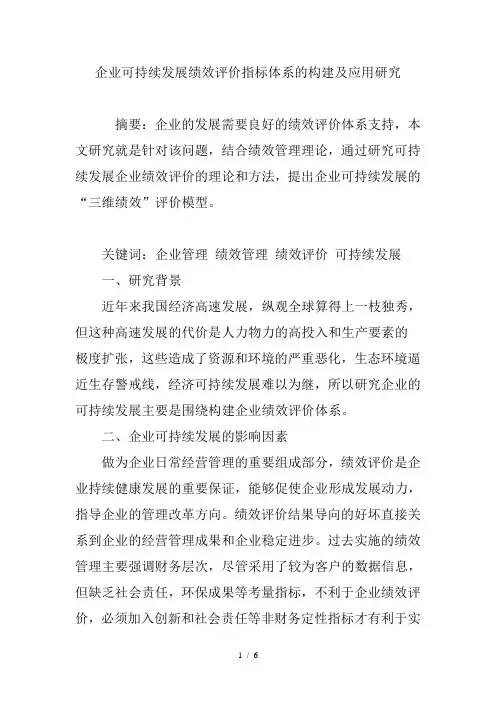 企业可持续发展绩效评价指标体系的构建及应用研究

摘要：企业的发展需要良好的绩效评价体系支持，本文研究就是针对该问题，结合绩效管理理论，通过研究可持续发展企业绩效评价的理论和方法，提出企业可持续发展的“三维绩效”评价模型。

关键词：企业管理 绩效管理 绩效评价 可持续发展

一、研究背景

近年来我国经济高速发展，纵观全球算得上一枝独秀，但这种高速发展的代价是人力物力的高投入和生产要素的极度扩张，这些造成了资源和环境的严重恶化，生态环境逼近生存警戒线，经济可持续发展难以为继，所以研究企业的可持续发展主要是围绕构建企业绩效评价体系。

二、企业可持续发展的影响因素

做为企业日常经营管理的重要组成部分，绩效评价是企业持续健康发展的重要保证，能够促使企业形成发展动力，指导企业的管理改革方向。绩效评价结果导向的好坏直接关系到企业的经营管理成果和企业稳定进步。过去实施的绩效管理主要强调财务层次，尽管采用了较为客户的数据信息，但缺乏社会责任，环保成果等考量指标，不利于企业绩效评价，必须加入创新和社会责任等非财务定性指标才有利于实

1 / 6